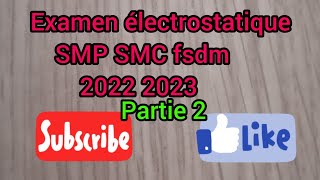 Examen électrostatique
SMP SMC fsdm
2022 2023
Partie 2

Subscribe

Like